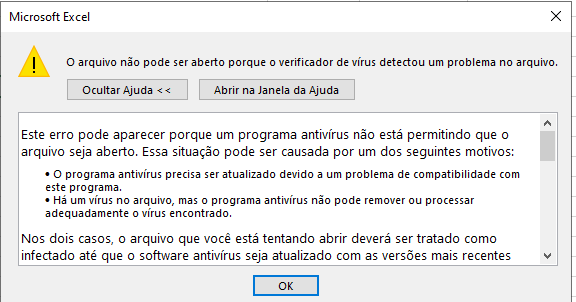 Microsoft Excel

O arquivo não pode ser aberto porque o verificador de vírus detectou um problema no arquivo.

Ocultar Ajuda <<

Abrir na Janela da Ajuda

Este erro pode aparecer porque um programa antivírus não está permitindo que o arquivo seja aberto. Essa situação pode ser causada por um dos seguintes motivos:

• O programa antivírus precisa ser atualizado devido a um problema de compatibilidade com este programa.
• Há um vírus no arquivo, mas o programa antivírus não pode remover ou processar adequadamente o vírus encontrado.

Nos dois casos, o arquivo que você está tentando abrir deverá ser tratado como infectado até que o software antivírus seja atualizado com as versões mais recentes

OK